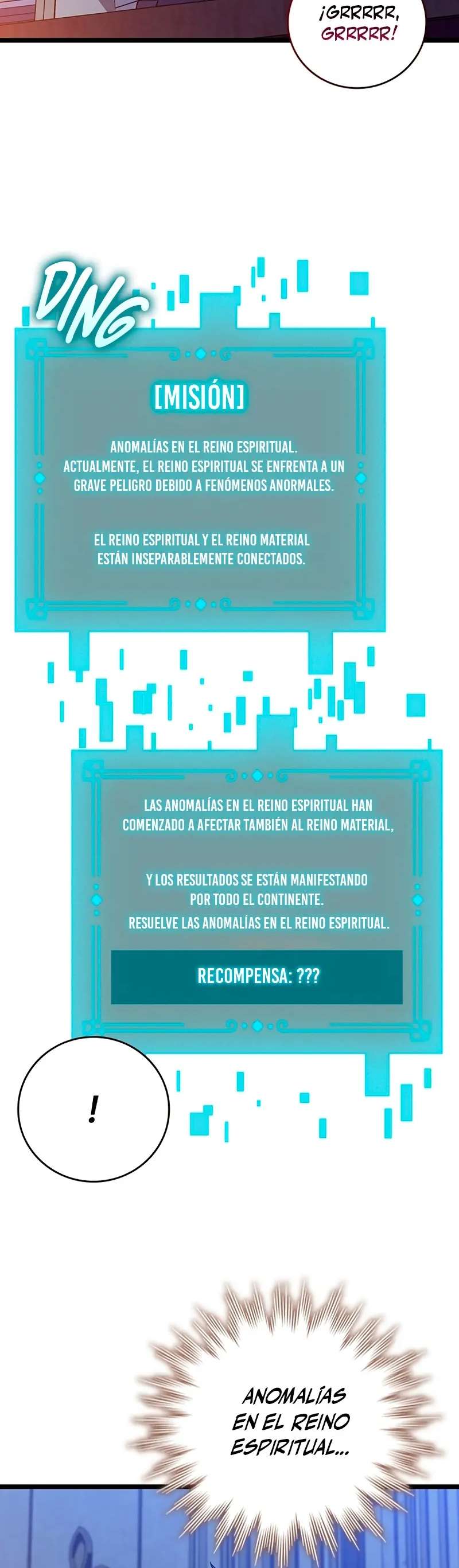 ¡GRRRRR, GRRRRR!

DING

[MISIÓN]

ANOMALÍAS EN EL REINO ESPIRITUAL. ACTUALMENTE, EL REINO ESPIRITUAL SE ENFRENTA A UN GRAVE PELIGRO DEBIDO A FENÓMENOS ANORMALES.

EL REINO ESPIRITUAL Y EL REINO MATERIAL ESTÁN INSEPARABLEMENTE CONECTADOS.

LAS ANOMALÍAS EN EL REINO ESPIRITUAL HAN COMENZADO A AFECTAR TAMBIÉN AL REINO MATERIAL,

Y LOS RESULTADOS SE ESTÁN MANIFESTANDO POR TODO EL CONTINENTE.
RESUELVE LAS ANOMALÍAS EN EL REINO ESPIRITUAL.

RECOMPENSA: ???

!

ANOMALÍAS EN EL REINO ESPIRITUAL...